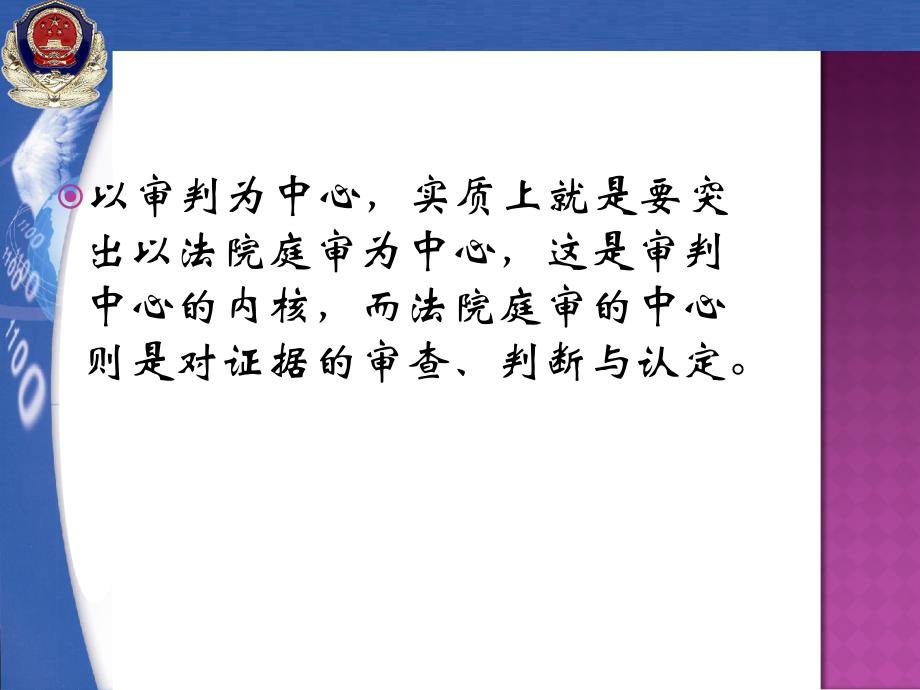 以审判为中心，实质上就是要突出以法院庭审为中心，这是审判中心的内核，而法院庭审的中心则是对证据的审查、判断与认定。